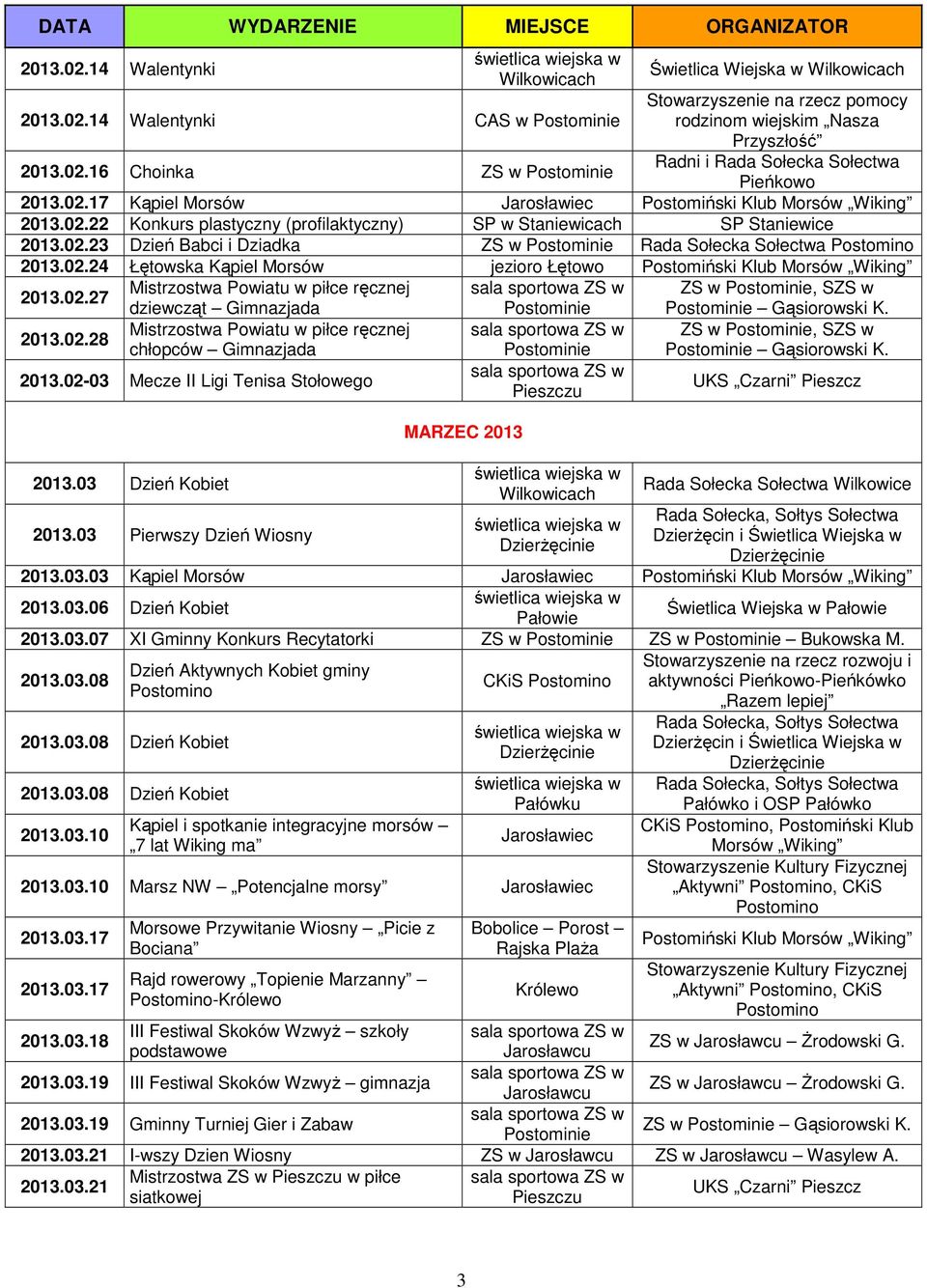 | DATA | WYDARZENIE | MIEJSCE | ORGANIZATOR |
|---|---|---|---|
| 2013.02.14 | Walentynki | świetlica wiejska w Wilkowicach | Świetlica Wiejska w Wilkowicach |
| 2013.02.14 | Walentynki | CAS w Postominie | Stowarzyszenie na rzecz pomocy rodzinom wiejskim „Nasza Przyszłość” |
| 2013.02.16 | Choinka | ZS w Postominie | Radni i Rada Sołecka Sołectwa Pieńkowo |
| 2013.02.17 | Kąpiel Morsów | Jarosławiec | Postomiński Klub Morsów „Wiking” |
| 2013.02.22 | Konkurs plastyczny (profilaktyczny) | SP w Staniewicach | SP Staniewice |
| 2013.02.23 | Dzień Babci i Dziadka | ZS w Postominie | Rada Sołecka Sołectwa Postomino |
| 2013.02.24 | Łętowska Kąpiel Morsów | jezioro Łętowo | Postomiński Klub Morsów „Wiking” |
| 2013.02.27 | Mistrzostwa Powiatu w piłce ręcznej dziewcząt – Gimnazjada | sala sportowa ZS w Postominie | ZS w Postominie, SZS w Postominie – Gąsiorowski K. |
| 2013.02.28 | Mistrzostwa Powiatu w piłce ręcznej chłopców – Gimnazjada | sala sportowa ZS w Postominie | ZS w Postominie, SZS w Postominie – Gąsiorowski K. |
| 2013.02-03 | Mecze II Ligi Tenisa Stołowego | sala sportowa ZS w Pieszczu | UKS „Czarni” Pieszcz |

MARZEC 2013

| | | | |
|---|---|---|---|
| 2013.03 | Dzień Kobiet | świetlica wiejska w Wilkowicach | Rada Sołecka Sołectwa Wilkowice |
| 2013.03 | Pierwszy Dzień Wiosny | świetlica wiejska w Dzierżęcinie | Rada Sołecka, Sołtys Sołectwa Dzierżęcin i Świetlica Wiejska w Dzierżęcinie |
| 2013.03.03 | Kąpiel Morsów | Jarosławiec | Postomiński Klub Morsów „Wiking” |
| 2013.03.06 | Dzień Kobiet | świetlica wiejska w Pałowie | Świetlica Wiejska w Pałowie |
| 2013.03.07 | XI Gminny Konkurs Recytatorki | ZS w Postominie | ZS w Postominie – Bukowska M. |
| 2013.03.08 | Dzień Aktywnych Kobiet gminy Postomino | CKiS Postomino | Stowarzyszenie na rzecz rozwoju i aktywności Pieńkowo-Pieńkówko „Razem lepiej” |
| 2013.03.08 | Dzień Kobiet | świetlica wiejska w Dzierżęcinie | Rada Sołecka, Sołtys Sołectwa Dzierżęcin i Świetlica Wiejska w Dzierżęcinie |
| 2013.03.08 | Dzień Kobiet | świetlica wiejska w Pałówku | Rada Sołecka, Sołtys Sołectwa Pałówko i OSP Pałówko |
| 2013.03.10 | Kąpiel i spotkanie integracyjne morsów – „7 lat Wiking ma” | Jarosławiec | CKiS Postomino, Postomiński Klub Morsów „Wiking” |
| 2013.03.10 | Marsz NW – „Potencjalne morsy” | Jarosławiec | Stowarzyszenie Kultury Fizycznej „Aktywni” Postomino, CKiS Postomino |
| 2013.03.17 | Morsowe Przywitanie Wiosny – „Picie z Bociana” | Bobolice – Porost – Rajska Plaża | Postomiński Klub Morsów „Wiking” |
| 2013.03.17 | Rajd rowerowy „Topienie Marzanny” – Postomino-Królewo | Królewo | Stowarzyszenie Kultury Fizycznej „Aktywni” Postomino, CKiS Postomino |
| 2013.03.18 | III Festiwal Skoków Wzwyż – szkoły podstawowe | sala sportowa ZS w Jarosławcu | ZS w Jarosławcu – Żrodowski G. |
| 2013.03.19 | III Festiwal Skoków Wzwyż – gimnazja | sala sportowa ZS w Jarosławcu | ZS w Jarosławcu – Żrodowski G. |
| 2013.03.19 | Gminny Turniej Gier i Zabaw | sala sportowa ZS w Postominie | ZS w Postominie – Gąsiorowski K. |
| 2013.03.21 | I-wszy Dzien Wiosny | ZS w Jarosławcu | ZS w Jarosławcu – Wasylew A. |
| 2013.03.21 | Mistrzostwa ZS w Pieszczu w piłce siatkowej | sala sportowa ZS w Pieszczu | UKS „Czarni” Pieszcz |

3